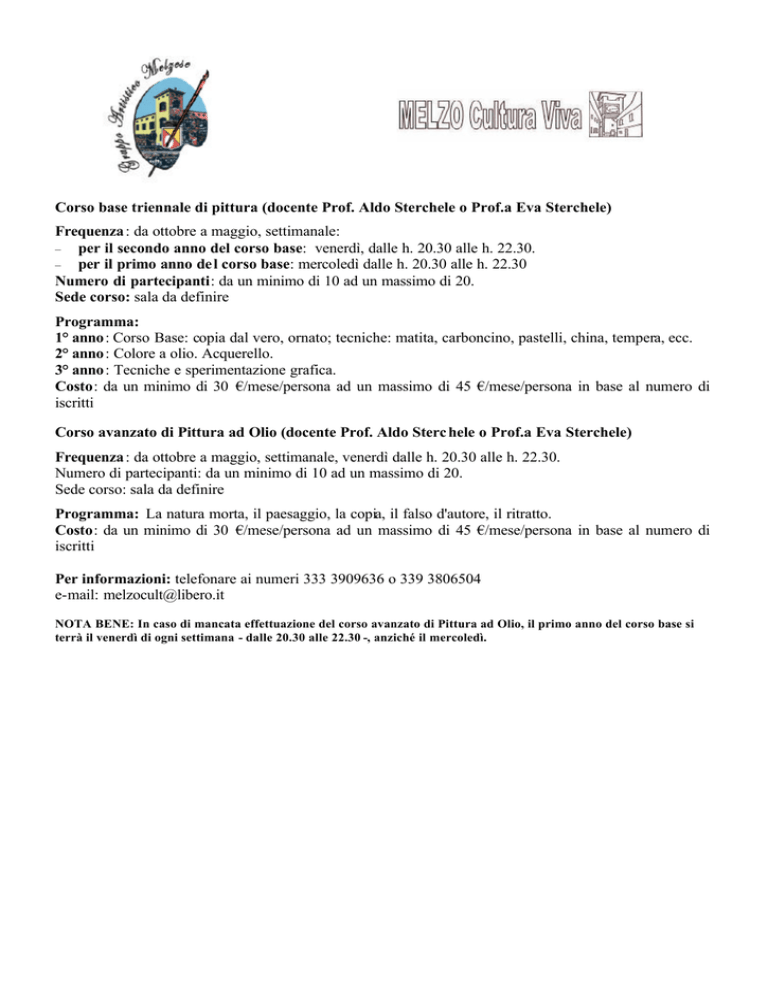 Gruppo Artistico Melzese

MELZO Cultura Viva

Corso base triennale di pittura (docente Prof. Aldo Sterchele o Prof.a Eva Sterchele)

Frequenza: da ottobre a maggio, settimanale:
– per il secondo anno del corso base: venerdì, dalle h. 20.30 alle h. 22.30.
– per il primo anno del corso base: mercoledì dalle h. 20.30 alle h. 22.30
Numero di partecipanti: da un minimo di 10 ad un massimo di 20.
Sede corso: sala da definire

Programma:
1° anno: Corso Base: copia dal vero, ornato; tecniche: matita, carboncino, pastelli, china, tempera, ecc.
2° anno: Colore a olio. Acquerello.
3° anno: Tecniche e sperimentazione grafica.
Costo: da un minimo di 30 €/mese/persona ad un massimo di 45 €/mese/persona in base al numero di iscritti

Corso avanzato di Pittura ad Olio (docente Prof. Aldo Sterchele o Prof.a Eva Sterchele)

Frequenza: da ottobre a maggio, settimanale, venerdì dalle h. 20.30 alle h. 22.30.
Numero di partecipanti: da un minimo di 10 ad un massimo di 20.
Sede corso: sala da definire

Programma: La natura morta, il paesaggio, la copia, il falso d'autore, il ritratto.
Costo: da un minimo di 30 €/mese/persona ad un massimo di 45 €/mese/persona in base al numero di iscritti

Per informazioni: telefonare ai numeri 333 3909636 o 339 3806504
e-mail: melzocult@libero.it

NOTA BENE: In caso di mancata effettuazione del corso avanzato di Pittura ad Olio, il primo anno del corso base si terrà il venerdì di ogni settimana - dalle 20.30 alle 22.30 -, anziché il mercoledì.